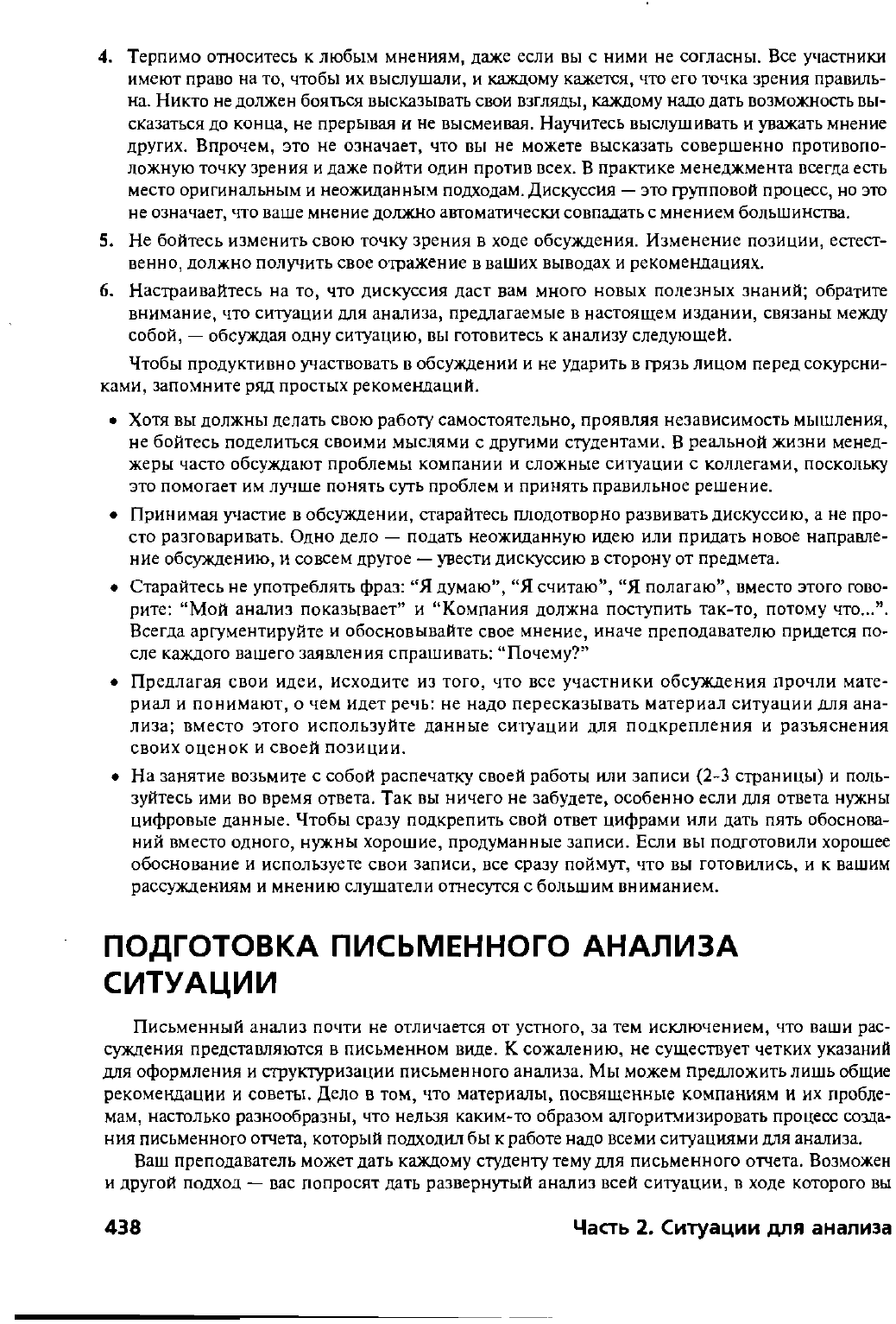 4. Терпимо относитесь к любым мнениям, даже если вы с ними не согласны. Все участники имеют право на то, чтобы их выслушали, и каждому кажется, что его точка зрения правильна. Никто не должен бояться высказывать свои взгляды, каждому надо дать возможность высказаться до конца, не прерывая и не высмеивая. Научитесь выслушивать и уважать мнение других. Впрочем, это не означает, что вы не можете высказать совершенно противоположную точку зрения и даже пойти один против всех. В практике менеджмента всегда есть место оригинальным и неожиданным подходам. Дискуссия — это групповой процесс, но это не означает, что ваше мнение должно автоматически совпадать с мнением большинства.

5. Не бойтесь изменить свою точку зрения в ходе обсуждения. Изменение позиции, естественно, должно получить свое отражение в ваших выводах и рекомендациях.

6. Настраивайтесь на то, что дискуссия даст вам много новых полезных знаний; обратите внимание, что ситуации для анализа, предлагаемые в настоящем издании, связаны между собой, — обсуждая одну ситуацию, вы готовитесь к анализу следующей.

Чтобы продуктивно участвовать в обсуждении и не ударить в грязь лицом перед сокурсниками, запомните ряд простых рекомендаций.

• Хотя вы должны делать свою работу самостоятельно, проявляя независимость мышления, не бойтесь поделиться своими мыслями с другими студентами. В реальной жизни менеджеры часто обсуждают проблемы компании и сложные ситуации с коллегами, поскольку это помогает им лучше понять суть проблем и принять правильное решение.

• Принимая участие в обсуждении, старайтесь плодотворно развивать дискуссию, а не просто разговаривать. Одно дело — подать неожиданную идею или придать новое направление обсуждению, и совсем другое — увести дискуссию в сторону от предмета.

• Старайтесь не употреблять фраз: "Я думаю", "Я считаю", "Я полагаю", вместо этого говорите: "Мой анализ показывает" и "Компания должна поступить так-то, потому что...". Всегда аргументируйте и обосновывайте свое мнение, иначе преподавателю придется после каждого вашего заявления спрашивать: "Почему?"

• Предлагая свои идеи, исходите из того, что все участники обсуждения прочли материал и понимают, о чем идет речь: не надо пересказывать материал ситуации для анализа; вместо этого используйте данные ситуации для подкрепления и разъяснения своих оценок и своей позиции.

• На занятие возьмите с собой распечатку своей работы или записи (2-3 страницы) и пользуйтесь ими во время ответа. Так вы ничего не забудете, особенно если для ответа нужны цифровые данные. Чтобы сразу подкрепить свой ответ цифрами или дать пять обоснований вместо одного, нужны хорошие, продуманные записи. Если вы подготовили хорошее обоснование и используете свои записи, все сразу поймут, что вы готовились, и к вашим рассуждениям и мнению слушатели отнесутся с большим вниманием.

ПОДГОТОВКА ПИСЬМЕННОГО АНАЛИЗА СИТУАЦИИ

Письменный анализ почти не отличается от устного, за тем исключением, что ваши рассуждения представляются в письменном виде. К сожалению, не существует четких указаний для оформления и структуризации письменного анализа. Мы можем предложить лишь общие рекомендации и советы. Дело в том, что материалы, посвященные компаниям и их проблемам, настолько разнообразны, что нельзя каким-то образом алгоритмизировать процесс создания письменного отчета, который подходил бы к работе надо всеми ситуациями для анализа.

Ваш преподаватель может дать каждому студенту тему для письменного отчета. Возможен и другой подход — вас попросят дать развернутый анализ всей ситуации, в ходе которого вы

438 Часть 2. Ситуации для анализа